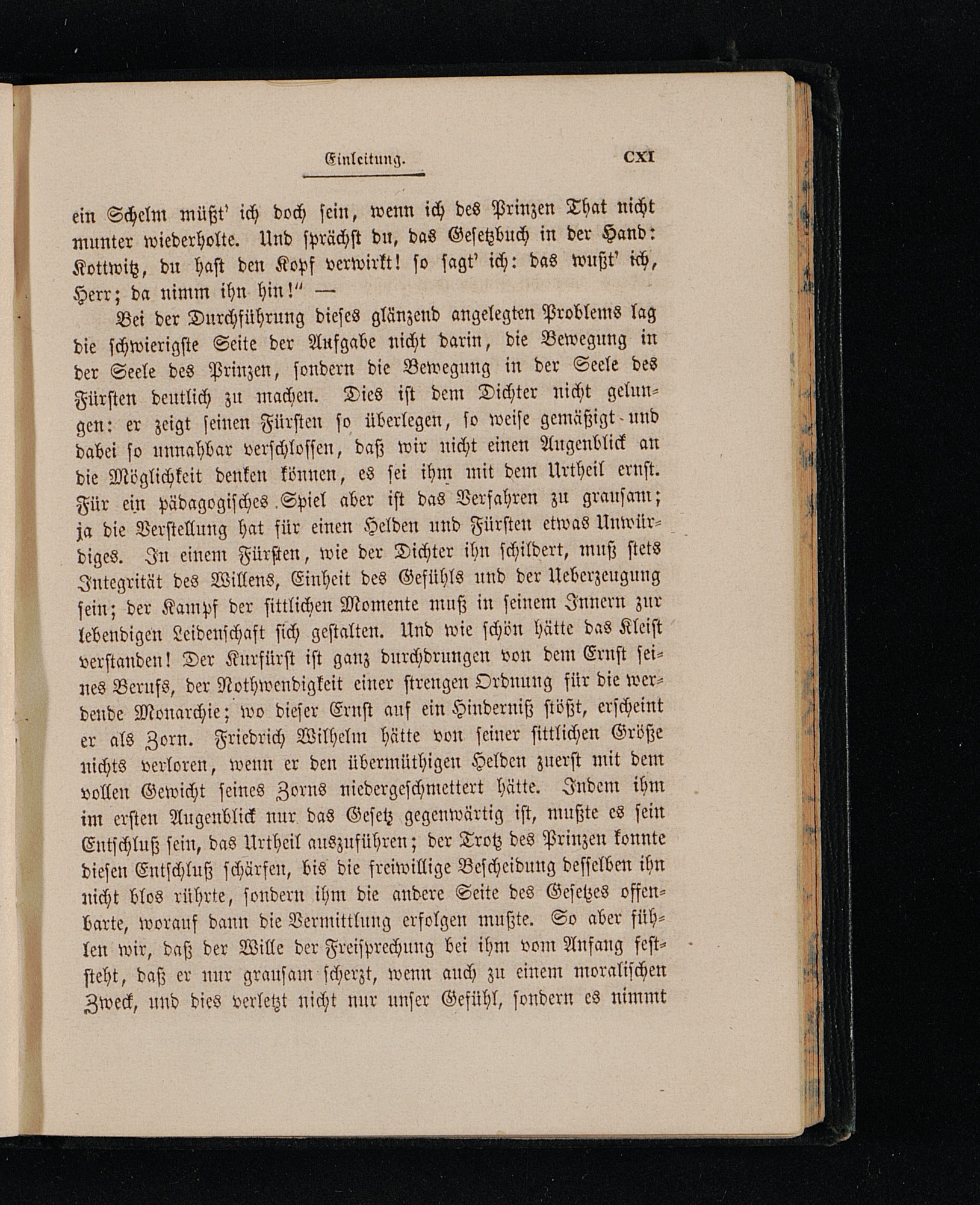 Einleitung. CXI

ein Schelm müßt' ich doch sein, wenn ich des Prinzen That nicht munter wiederholte. Und sprächst du, das Gesetzbuch in der Hand: Kottwitz, du hast den Kopf verwirkt! so sagt' ich: das wußt' ich, Herr; da nimm ihn hin!" —

Bei der Durchführung dieses glänzend angelegten Problems lag die schwierigste Seite der Aufgabe nicht darin, die Bewegung in der Seele des Prinzen, sondern die Bewegung in der Seele des Fürsten deutlich zu machen. Dies ist dem Dichter nicht gelungen: er zeigt seinen Fürsten so überlegen, so weise gemäßigt und dabei so unnahbar verschlossen, daß wir nicht einen Augenblick an die Möglichkeit denken können, es sei ihm mit dem Urtheil ernst. Für ein pädagogisches Spiel aber ist das Verfahren zu grausam; ja die Verstellung hat für einen Helden und Fürsten etwas Unwürdiges. In einem Fürsten, wie der Dichter ihn schildert, muß stets Integrität des Willens, Einheit des Gefühls und der Ueberzeugung sein; der Kampf der sittlichen Momente muß in seinem Innern zur lebendigen Leidenschaft sich gestalten. Und wie schön hätte das Kleist verstanden! Der Kurfürst ist ganz durchdrungen von dem Ernst seines Berufs, der Nothwendigkeit einer strengen Ordnung für die werdende Monarchie; wo dieser Ernst auf ein Hinderniß stößt, erscheint er als Zorn. Friedrich Wilhelm hätte von seiner sittlichen Größe nichts verloren, wenn er den übermüthigen Helden zuerst mit dem vollen Gewicht seines Zorns niedergeschmettert hätte. Indem ihm im ersten Augenblick nur das Gesetz gegenwärtig ist, mußte es sein Entschluß sein, das Urtheil auszuführen; der Trotz des Prinzen konnte diesen Entschluß schärfen, bis die freiwillige Bescheidung desselben ihn nicht blos rührte, sondern ihm die andere Seite des Gesetzes offenbarte, worauf dann die Vermittlung erfolgen mußte. So aber fühlen wir, daß der Wille der Freisprechung bei ihm vom Anfang feststeht, daß er nur grausam scherzt, wenn auch zu einem moralischen Zweck, und dies verletzt nicht nur unser Gefühl, sondern es nimmt